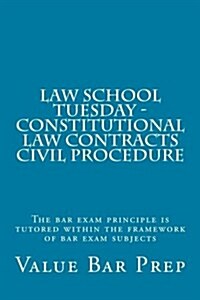 LAW SCHOOL TUESDAY - CONSTITUTIONAL LAW CONTRACTS CIVIL PROCEDURE

The bar exam principle is tutored within the framework of bar exam subjects

Value Bar Prep